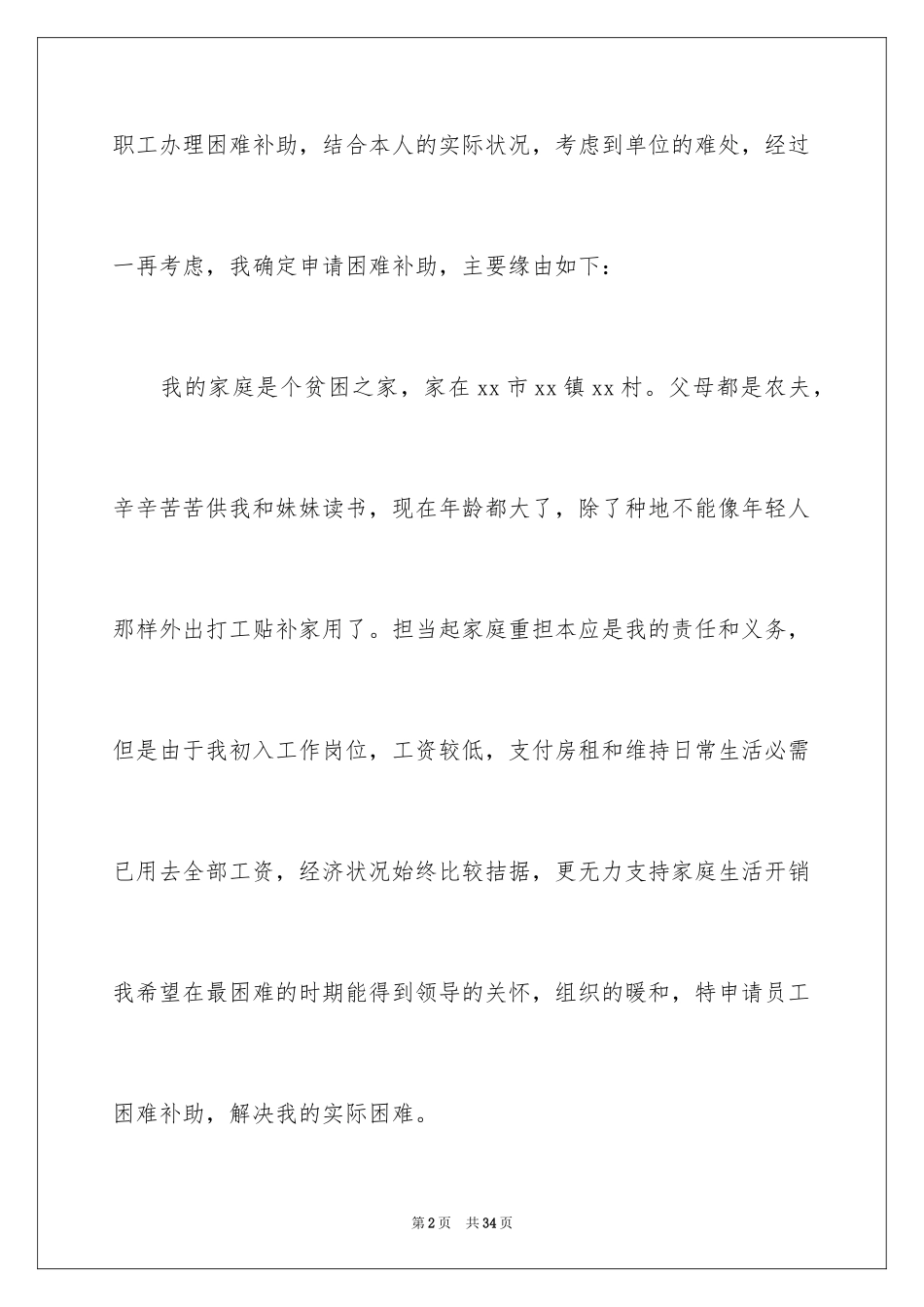 职工办理困难补助，结合本人的实际状况，考虑到单位的难处，经过一再考虑，我确定申请困难补助，主要缘由如下：

我的家庭是个贫困之家，家在xx市xx镇xx村。父母都是农夫，辛辛苦苦供我和妹妹读书，现在年龄都大了，除了种地不能像年轻人那样外出打工贴补家用了。担当起家庭重担本应是我的责任和义务，但是由于我初入工作岗位，工资较低，支付房租和维持日常生活必需已用去全部工资，经济状况始终比较拮据，更无力支持家庭生活开销我希望在最困难的时期能得到领导的关怀，组织的暖和，特申请员工困难补助，解决我的实际困难。

第2页 共34页